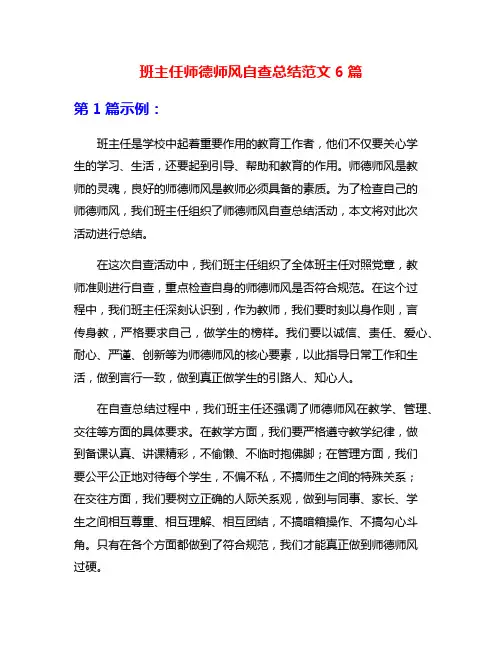 班主任师德师风自查总结范文 6 篇

第 1 篇示例：

班主任是学校中起着重要作用的教育工作者，他们不仅要关心学生的学习、生活，还要起到引导、帮助和教育的作用。师德师风是教师的灵魂，良好的师德师风是教师必须具备的素质。为了检查自己的师德师风，我们班主任组织了师德师风自查总结活动，本文将对此次活动进行总结。

在这次自查活动中，我们班主任组织了全体班主任对照党章，教师准则进行自查，重点检查自身的师德师风是否符合规范。在这个过程中，我们班主任深刻认识到，作为教师，我们要时刻以身作则，言传身教，严格要求自己，做学生的榜样。我们要以诚信、责任、爱心、耐心、严谨、创新等为师德师风的核心要素，以此指导日常工作和生活，做到言行一致，做到真正做学生的引路人、知心人。

在自查总结过程中，我们班主任还强调了师德师风在教学、管理、交往等方面的具体要求。在教学方面，我们要严格遵守教学纪律，做到备课认真、讲课精彩，不偷懒、不临时抱佛脚；在管理方面，我们要公平公正地对待每个学生，不偏不私，不搞师生之间的特殊关系；在交往方面，我们要树立正确的人际关系观，做到与同事、家长、学生之间相互尊重、相互理解、相互团结，不搞暗箱操作、不搞勾心斗角。只有在各个方面都做到了符合规范，我们才能真正做到师德师风过硬。